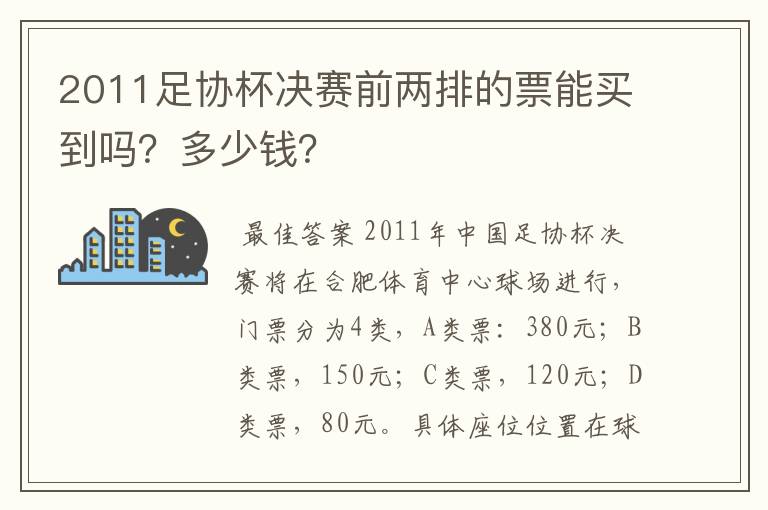 2011足协杯决赛前两排的票能买到吗？多少钱？

最佳答案 2011年中国足协杯决赛将在合肥体育中心球场进行，门票分为4类，A类票：380元；B类票，150元；C类票，120元；D类票，80元。具体座位位置在球